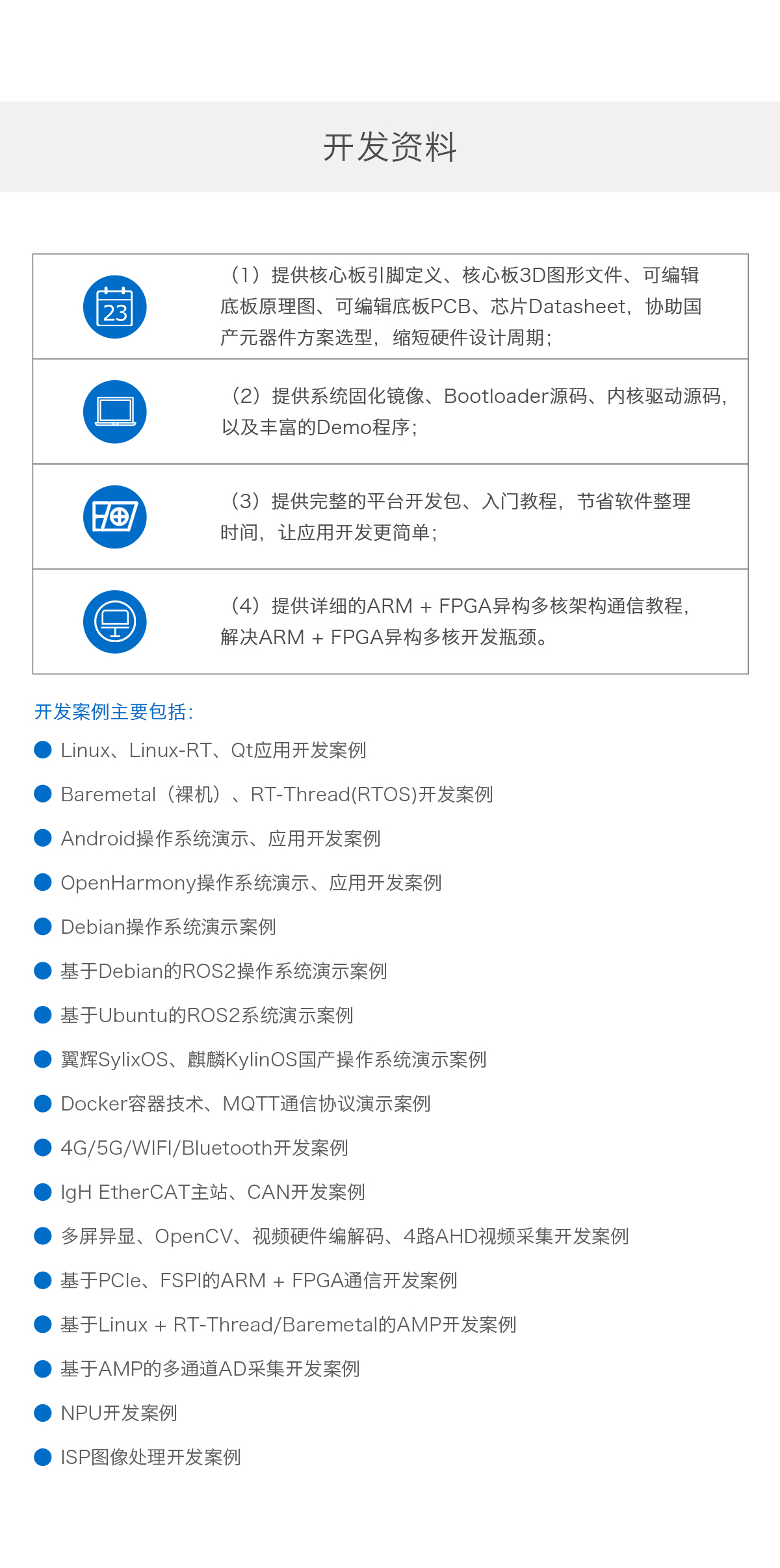 开发资料

23

（1）提供核心板引脚定义、核心板3D图形文件、可编辑底板原理图、可编辑底板PCB、芯片Datasheet，协助国产元器件方案选型，缩短硬件设计周期；

（2）提供系统固化镜像、Bootloader源码、内核驱动源码，以及丰富的Demo程序；

（3）提供完整的平台开发包、入门教程，节省软件整理时间，让应用开发更简单；

（4）提供详细的ARM + FPGA异构多核架构通信教程，解决ARM + FPGA异构多核开发瓶颈。

开发案例主要包括：

Linux、Linux-RT、Qt应用开发案例

Baremetal（裸机）、RT-Thread(RTOS)开发案例

Android操作系统演示、应用开发案例

OpenHarmony操作系统演示、应用开发案例

Debian操作系统演示案例

基于Debian的ROS2操作系统演示案例

基于Ubuntu的ROS2系统演示案例

翼辉SylixOS、麒麟KylinOS国产操作系统演示案例

Docker容器技术、MQTT通信协议演示案例

4G/5G/WIFI/Bluetooth开发案例

IgH EtherCAT主站、CAN开发案例

多屏异显、OpenCV、视频硬件编解码、4路AHD视频采集开发案例

基于PCIe、FSPI的ARM + FPGA通信开发案例

基于Linux + RT-Thread/Baremetal的AMP开发案例

基于AMP的多通道AD采集开发案例

NPU开发案例

ISP图像处理开发案例